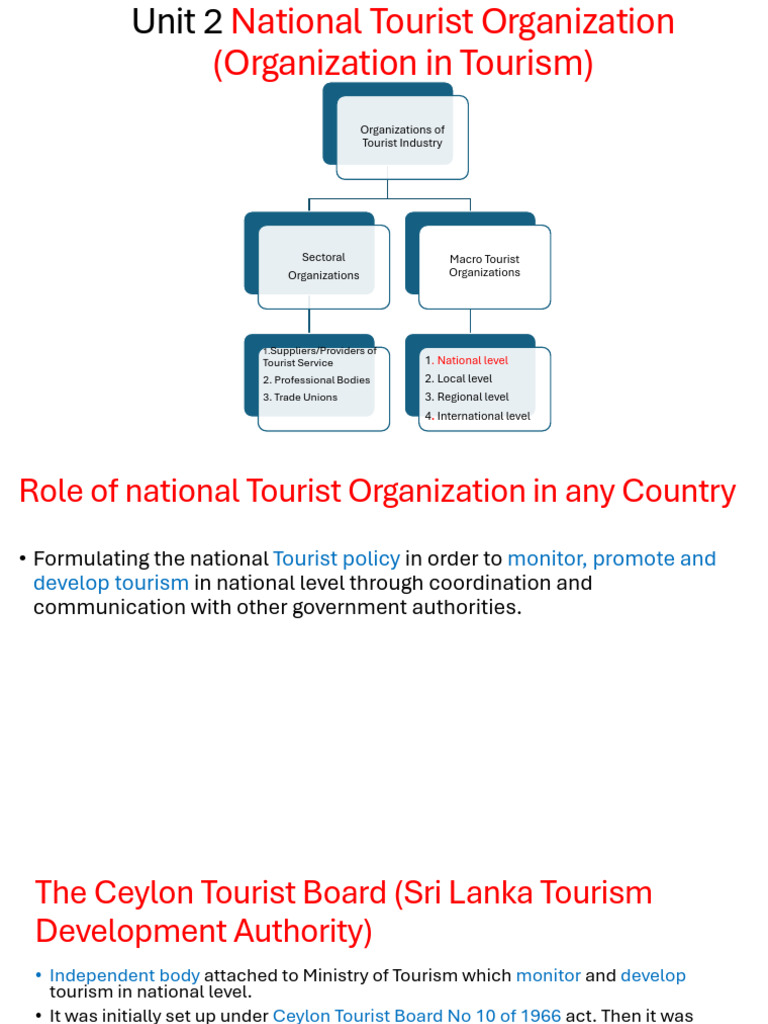 Unit 2 National Tourist Organization (Organization in Tourism)

Organizations of Tourist Industry

Sectoral Organizations

Macro Tourist Organizations

1.Suppliers/Providers of Tourist Service
2. Professional Bodies
3. Trade Unions

1. National level
2. Local level
3. Regional level
4. International level

Role of national Tourist Organization in any Country

• Formulating the national Tourist policy in order to monitor, promote and develop tourism in national level through coordination and communication with other government authorities.

The Ceylon Tourist Board (Sri Lanka Tourism Development Authority)

• Independent body attached to Ministry of Tourism which monitor and develop tourism in national level.
• It was initially set up under Ceylon Tourist Board No 10 of 1966 act. Then it was